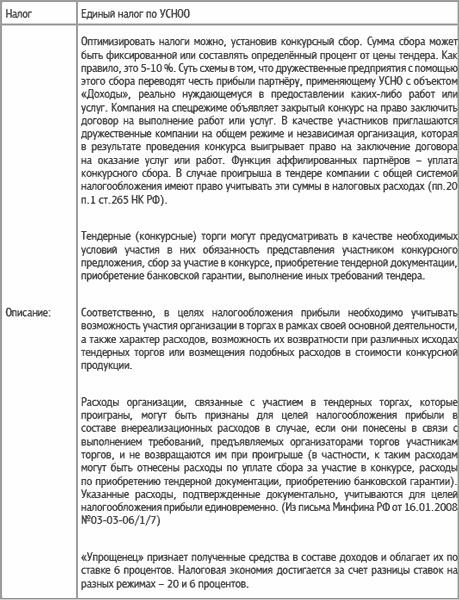 | Налог | Единый налог по УСНОО |
|---|---|
| Описание: | Оптимизировать налоги можно, установив конкурсный сбор. Сумма сбора может быть фиксированной или составлять определённый процент от цены тендера. Как правило, это 5-10 %. Суть схемы в том, что дружественные предприятия с помощью этого сбора переводят честь прибыли партнёру, применяющему УСНО с объектом «Доходы», реально нуждающемуся в предоставлении каких-либо работ или услуг. Компания на спецрежиме объявляет закрытый конкурс на право заключить договор на выполнение работ или услуг. В качестве участников приглашаются дружественные компании на общем режиме и независимая организация, которая в результате проведения конкурса выигрывает право на заключение договора на оказание услуг или работ. Функция аффилированных партнёров – уплата конкурсного сбора. В случае проигрыша в тендере компании с общей системой налогообложения имеют право учитывать эти суммы в налоговых расходах (пп.20 п.1 ст.265 НК РФ).<br><br>Тендерные (конкурсные) торги могут предусматривать в качестве необходимых условий участия в них обязанность представления участником конкурсного предложения, сбор за участие в конкурсе, приобретение тендерной документации, приобретение банковской гарантии, выполнение иных требований тендера.<br><br>Соответственно, в целях налогообложения прибыли необходимо учитывать возможность участия организации в торгах в рамках своей основной деятельности, а также характер расходов, возможность их возвратности при различных исходах тендерных торгов или возмещения подобных расходов в стоимости конкурсной продукции.<br><br>Расходы организации, связанные с участием в тендерных торгах, которые проиграны, могут быть признаны для целей налогообложения прибыли в составе внереализационных расходов в случае, если они понесены в связи с выполнением требований, предъявляемых организаторами торгов участникам торгов, и не возвращаются им при проигрыше (в частности, к таким расходам могут быть отнесены расходы по уплате сбора за участие в конкурсе, расходы по приобретению тендерной документации, приобретению банковской гарантии). Указанные расходы, подтвержденные документально, учитываются для целей налогообложения прибыли единовременно. (Из письма Минфина РФ от 16.01.2008 №03-03-06/1/7)<br><br>«Упрощенец» признает полученные средства в составе доходов и облагает их по ставке 6 процентов. Налоговая экономия достигается за счет разницы ставок на разных режимах – 20 и 6 процентов. |